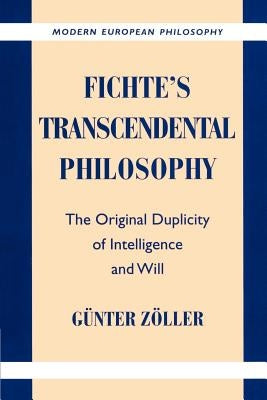 MODERN EUROPEAN PHILOSOPHY

FICHTE'S TRANSCENDENTAL PHILOSOPHY

The Original Duplicity of Intelligence and Will

GÜNTER ZÖLLER